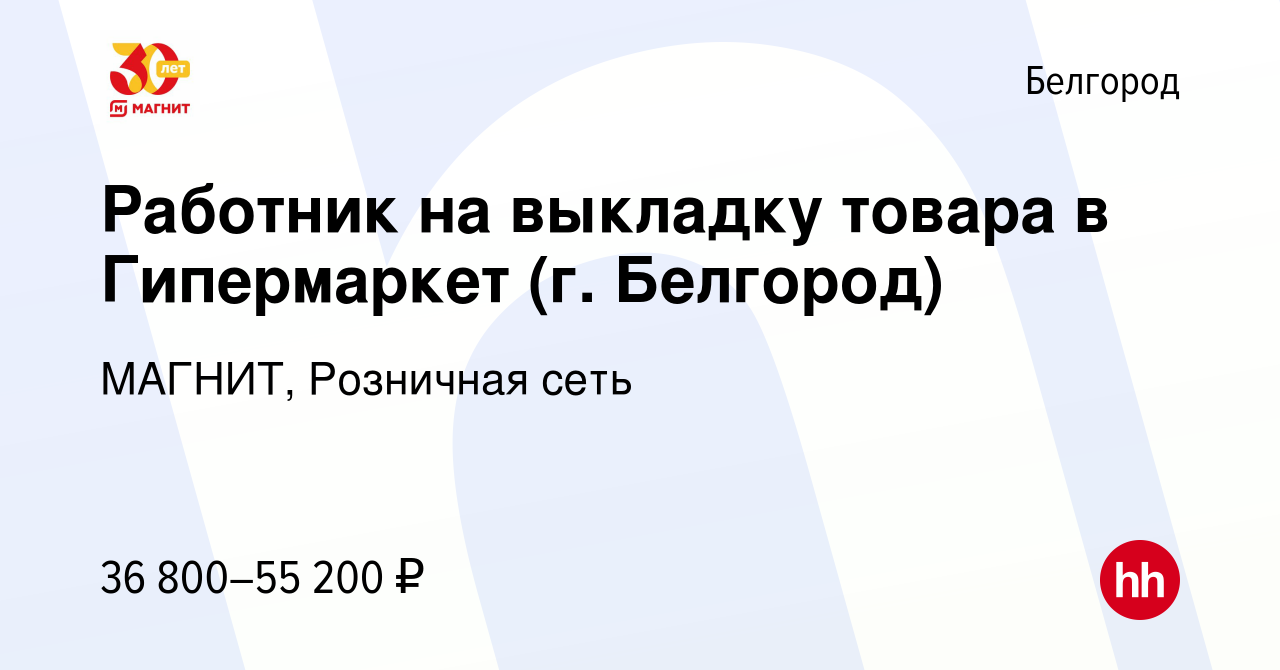 30 лет
МАГНИТ

Белгород

Работник на выкладку товара в Гипермаркет (г. Белгород)

МАГНИТ, Розничная сеть

36 800–55 200 ₽

hh